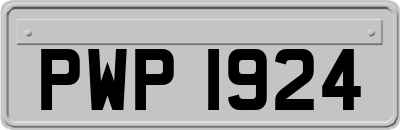 PWP 1924